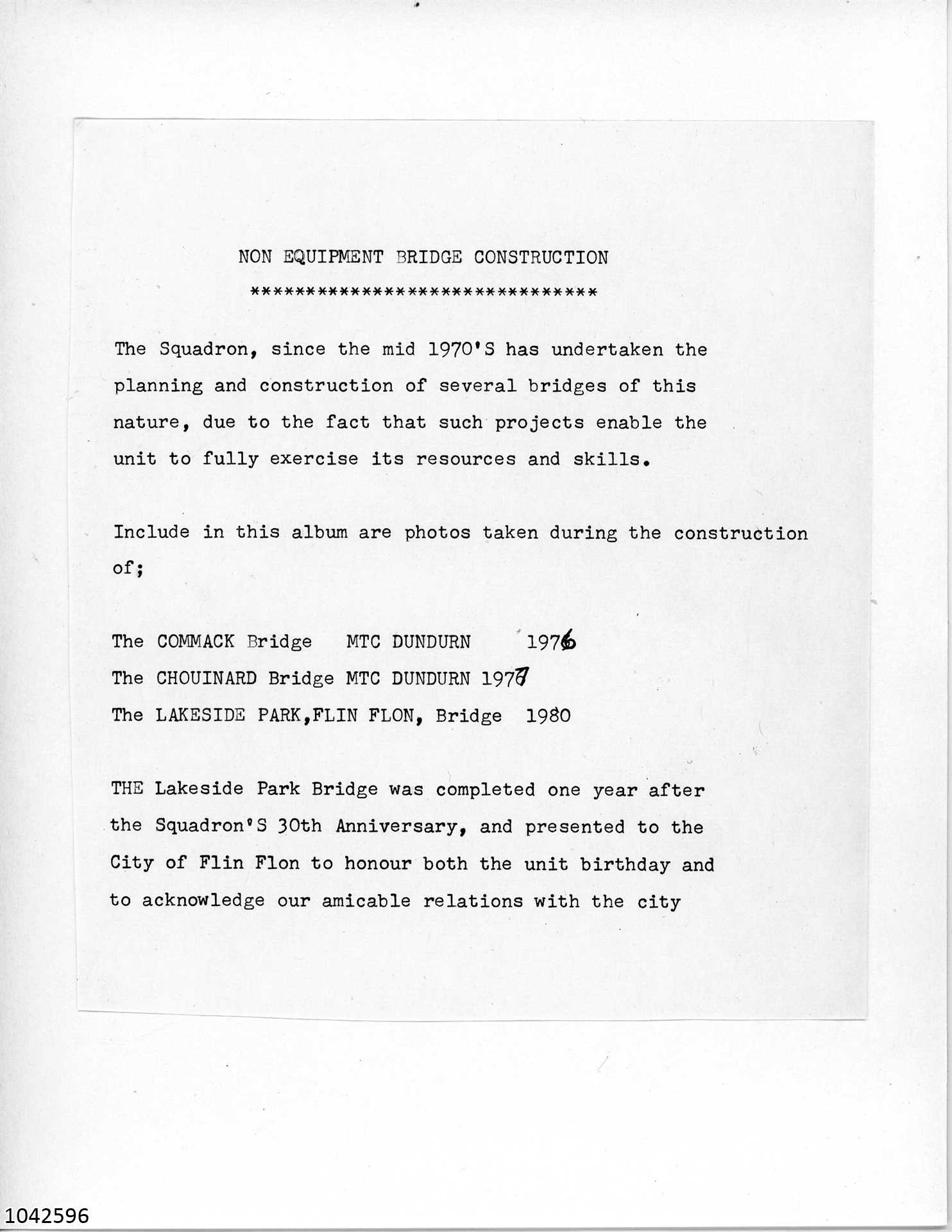 NON EQUIPMENT BRIDGE CONSTRUCTION
*******************************

The Squadron, since the mid 1970'S has undertaken the planning and construction of several bridges of this nature, due to the fact that such projects enable the unit to fully exercise its resources and skills.

Include in this album are photos taken during the construction of;

The COMMACK Bridge MTC DUNDURN 1976
The CHOUINARD Bridge MTC DUNDURN 1977
The LAKESIDE PARK,FLIN FLON, Bridge 1980

THE Lakeside Park Bridge was completed one year after the Squadron'S 30th Anniversary, and presented to the City of Flin Flon to honour both the unit birthday and to acknowledge our amicable relations with the city

1042596